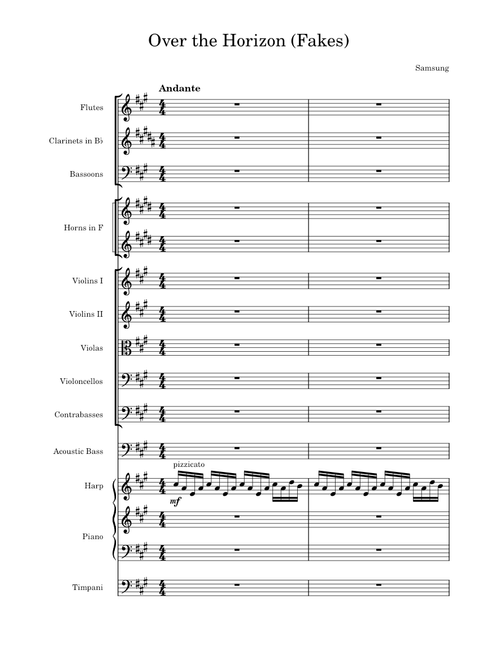 Over the Horizon (Fakes)

Samsung

Andante

Flutes

Clarinets in B♭

Bassoons

Horns in F

Violins I

Violins II

Violas

Violoncellos

Contrabasses

Acoustic Bass

pizzicato

Harp

mf

Piano

Timpani